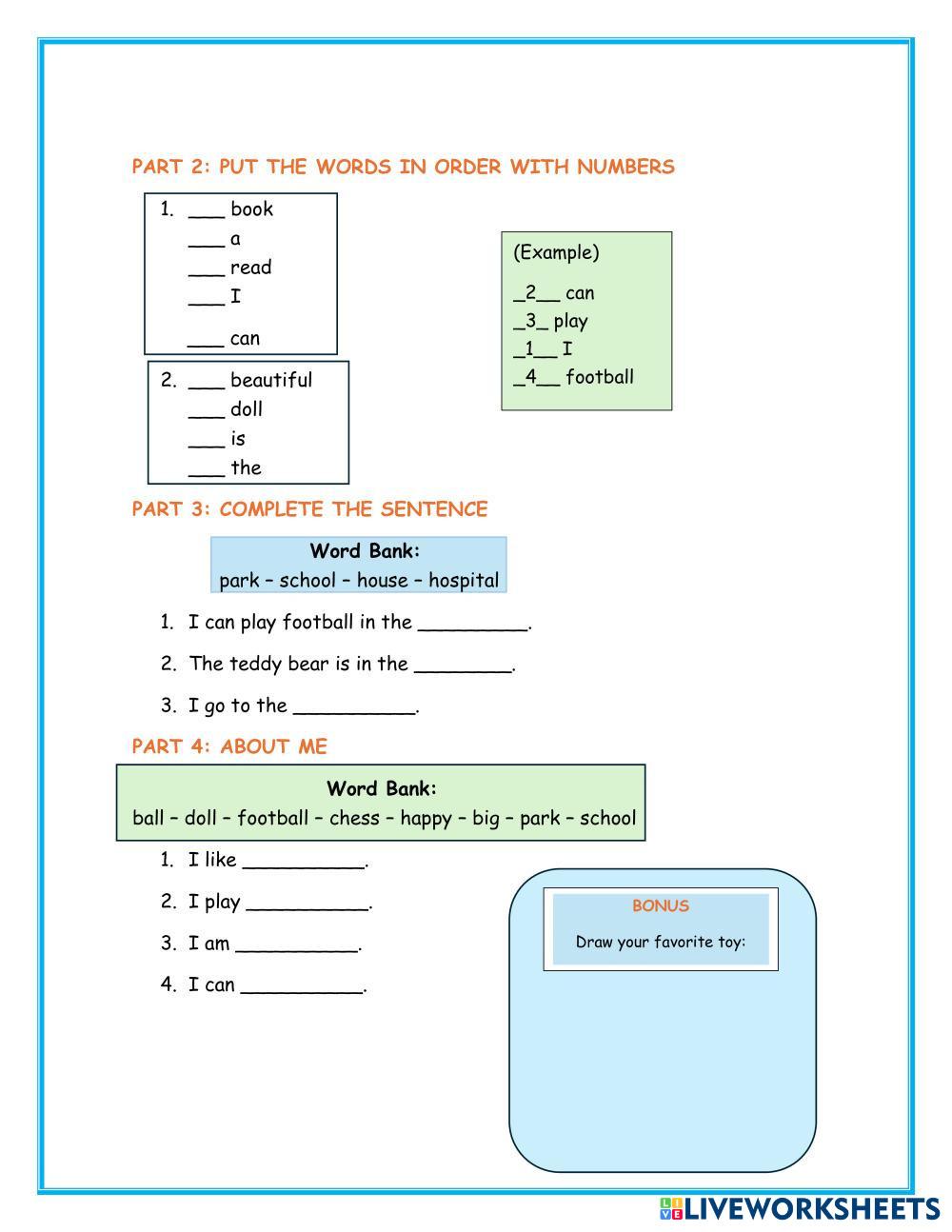 PART 2: PUT THE WORDS IN ORDER WITH NUMBERS

1. ___ book
___ a
___ read
___ I
___ can

2. ___ beautiful
___ doll
___ is
___ the

(Example)
_2__ can
_3_ play
_1__ I
_4__ football

PART 3: COMPLETE THE SENTENCE

Word Bank:
park – school – house – hospital

1. I can play football in the _________.
2. The teddy bear is in the ________.
3. I go to the __________.

PART 4: ABOUT ME

Word Bank:
ball – doll – football – chess – happy – big – park – school

1. I like __________.
2. I play __________.
3. I am __________.
4. I can __________.

BONUS
Draw your favorite toy:

LIVEWORKSHEETS